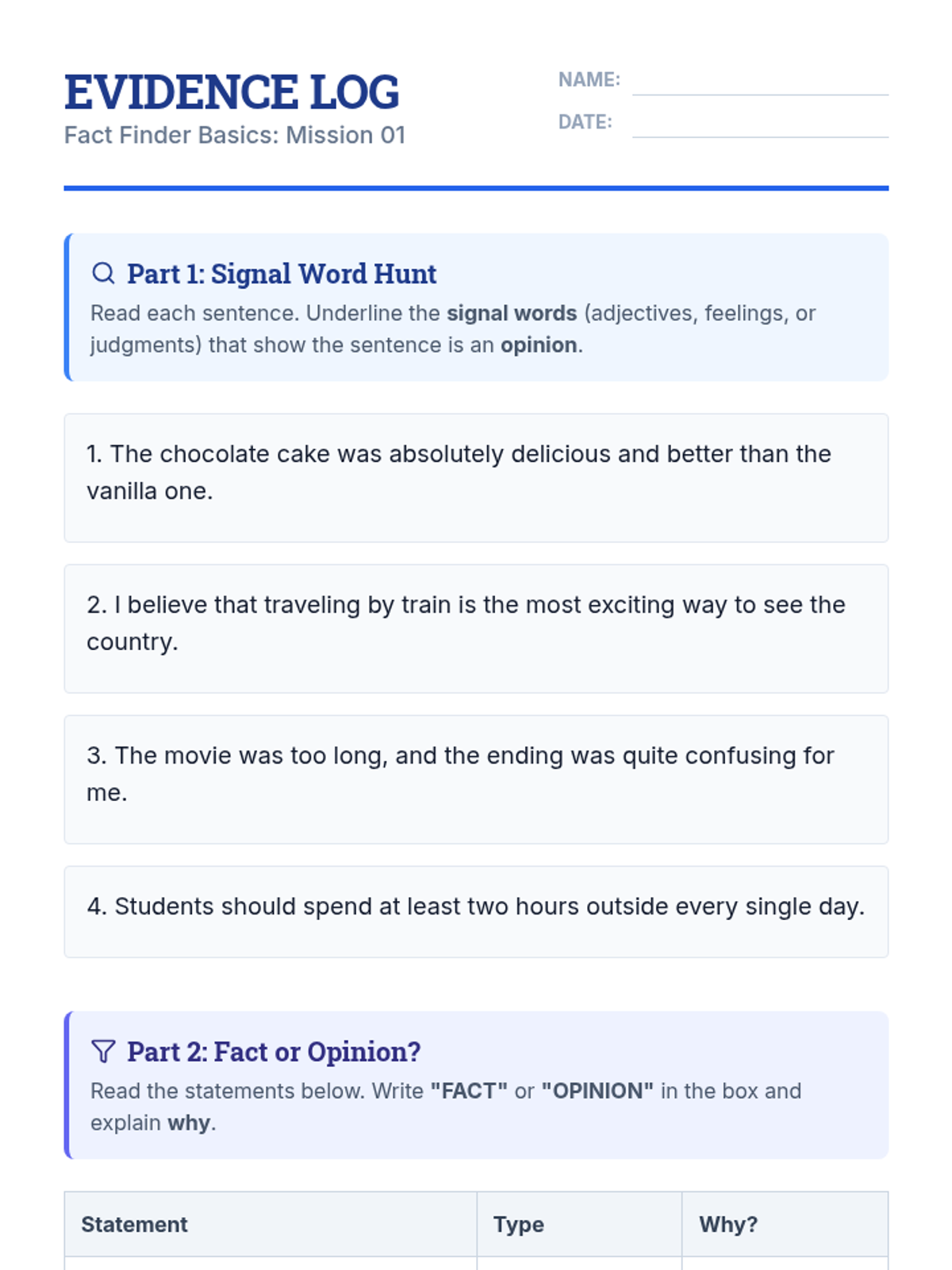 EVIDENCE LOG
Fact Finder Basics: Mission 01

NAME: ____
DATE: ____

Part 1: Signal Word Hunt
Read each sentence. Underline the signal words (adjectives, feelings, or judgments) that show the sentence is an opinion.

1. The chocolate cake was absolutely delicious and better than the vanilla one.

2. I believe that traveling by train is the most exciting way to see the country.

3. The movie was too long, and the ending was quite confusing for me.

4. Students should spend at least two hours outside every single day.

Part 2: Fact or Opinion?
Read the statements below. Write "FACT" or "OPINION" in the box and explain why.

| Statement | Type | Why? |
|---|---|---|